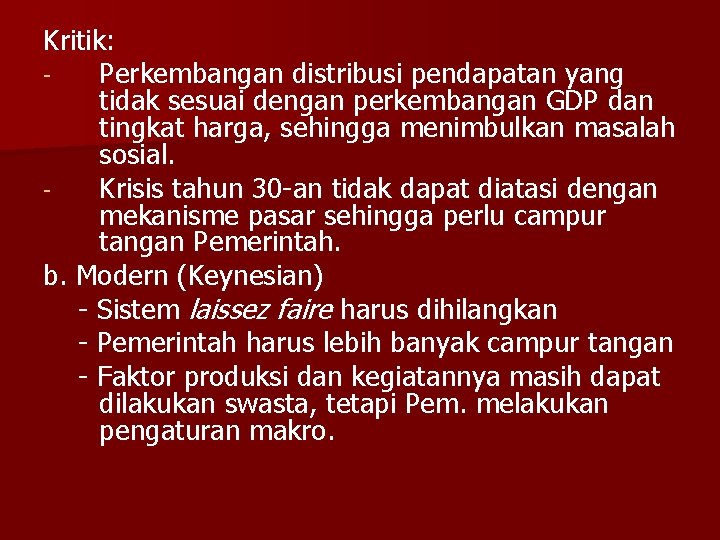 Kritik:

- Perkembangan distribusi pendapatan yang tidak sesuai dengan perkembangan GDP dan tingkat harga, sehingga menimbulkan masalah sosial.
- Krisis tahun 30-an tidak dapat diatasi dengan mekanisme pasar sehingga perlu campur tangan Pemerintah.

b. Modern (Keynesian)

- Sistem laissez faire harus dihilangkan
- Pemerintah harus lebih banyak campur tangan
- Faktor produksi dan kegiatannya masih dapat dilakukan swasta, tetapi Pem. melakukan pengaturan makro.